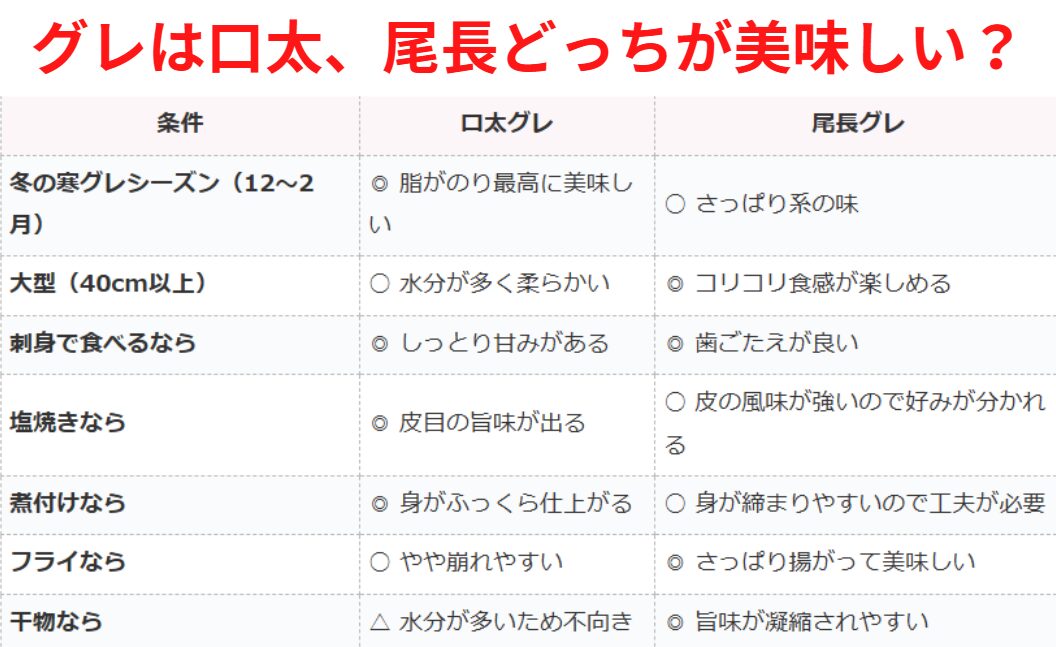 グレは口太、尾長どっちが美味しい？

| 条件 | 口太グレ | 尾長グレ |
|---|---|---|
| 冬の寒グレシーズン（12〜2月） | ◎ 脂がのり最高に美味しい | ○ さっぱり系の味 |
| 大型（40cm以上） | ○ 水分が多く柔らかい | ◎ コリコリ食感が楽しめる |
| 刺身で食べるなら | ◎ しっとり甘みがある | ◎ 歯ごたえが良い |
| 塩焼きなら | ◎ 皮目の旨味が出る | ○ 皮の風味が強いので好みが分かれる |
| 煮付けなら | ◎ 身がふっくら仕上がる | ○ 身が締まりやすいので工夫が必要 |
| フライなら | ○ やや崩れやすい | ◎ さっぱり揚がって美味しい |
| 干物なら | △ 水分が多いため不向き | ◎ 旨味が凝縮されやすい |